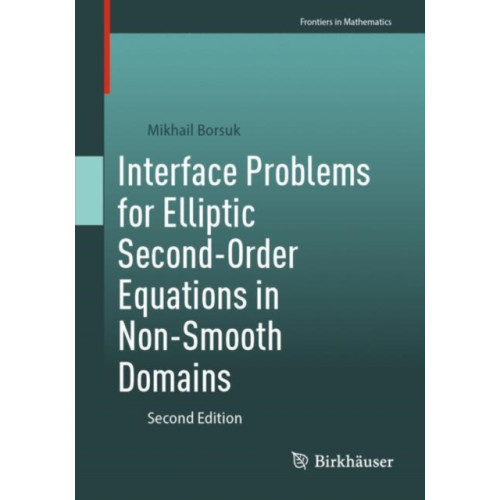 Frontiers in Mathematics

Mikhail Borsuk

Interface Problems for Elliptic Second-Order Equations in Non-Smooth Domains

Second Edition

Birkhäuser